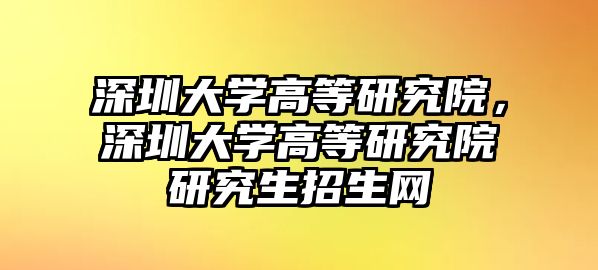 深圳大学高等研究院，深圳大学高等研究院研究生招生网